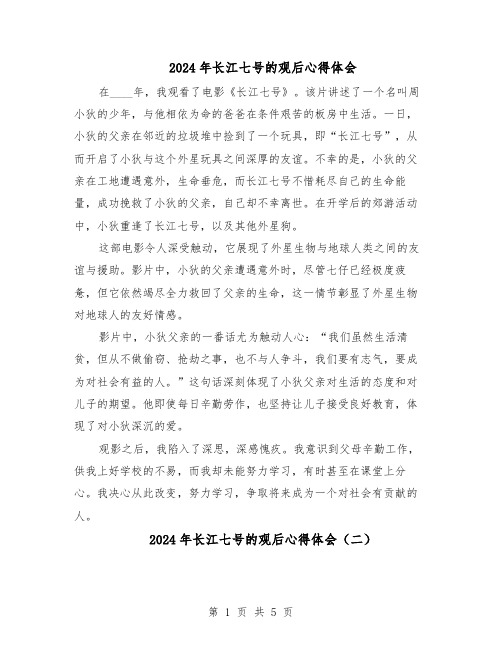 2024年长江七号的观后心得体会

在____年，我观看了电影《长江七号》。该片讲述了一个名叫周小狄的少年，与他相依为命的爸爸在条件艰苦的板房中生活。一日，小狄的父亲在邻近的垃圾堆中捡到了一个玩具，即“长江七号”，从而开启了小狄与这个外星玩具之间深厚的友谊。不幸的是，小狄的父亲在工地遭遇意外，生命垂危，而长江七号不惜耗尽自己的生命能量，成功挽救了小狄的父亲，自己却不幸离世。在开学后的郊游活动中，小狄重逢了长江七号，以及其他外星狗。

这部电影令人深受触动，它展现了外星生物与地球人类之间的友谊与援助。影片中，小狄的父亲遭遇意外时，尽管七仔已经极度疲惫，但它依然竭尽全力救回了父亲的生命，这一情节彰显了外星生物对地球人的友好情感。

影片中，小狄父亲的一番话尤为触动人心：“我们虽然生活清贫，但从不做偷窃、抢劫之事，也不与人争斗，我们要有志气，要成为对社会有益的人。”这句话深刻体现了小狄父亲对生活的态度和对儿子的期望。他即使每日辛勤劳作，也坚持让儿子接受良好教育，体现了对小狄深沉的爱。

观影之后，我陷入了深思，深感愧疚。我意识到父母辛勤工作，供我上好学校的不易，而我却未能努力学习，有时甚至在课堂上分心。我决心从此改变，努力学习，争取将来成为一个对社会有贡献的人。

2024年长江七号的观后心得体会（二）

第 1 页 共 5 页